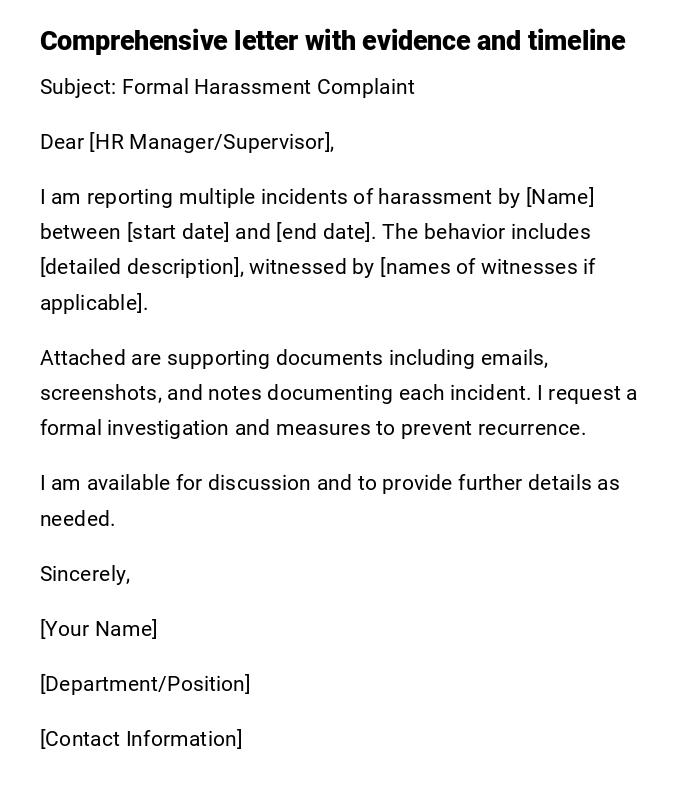 Comprehensive letter with evidence and timeline

Subject: Formal Harassment Complaint

Dear [HR Manager/Supervisor],

I am reporting multiple incidents of harassment by [Name] between [start date] and [end date]. The behavior includes [detailed description], witnessed by [names of witnesses if applicable].

Attached are supporting documents including emails, screenshots, and notes documenting each incident. I request a formal investigation and measures to prevent recurrence.

I am available for discussion and to provide further details as needed.

Sincerely,

[Your Name]

[Department/Position]

[Contact Information]